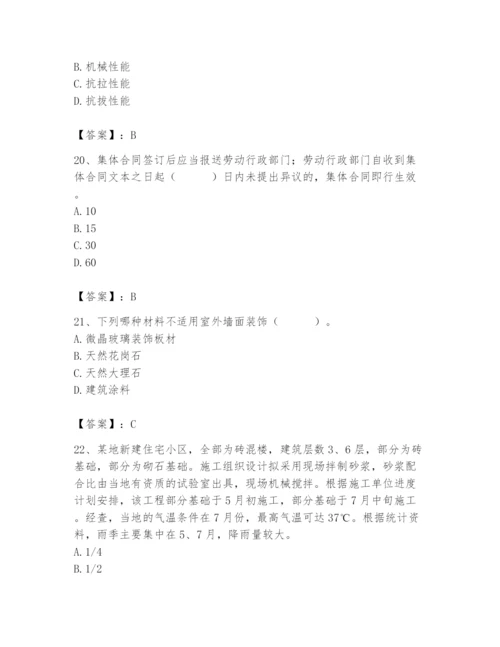 B. 机械性能
C. 抗拉性能
D. 抗拔性能

【答案】：B

20、集体合同签订后应当报送劳动行政部门；劳动行政部门自收到集体合同文本之日起（　　）日内未提出异议的，集体合同即行生效。
A. 10
B. 15
C. 30
D. 60

【答案】：B

21、下列哪种材料不适用室外墙面装饰（　　）。
A. 微晶玻璃装饰板材
B. 天然花岗石
C. 天然大理石
D. 建筑涂料

【答案】：C

22、某地新建住宅小区，全部为砖混楼，建筑层数3、6层，部分为砖基础，部分为砌石基础。施工组织设计拟采用现场拌制砂浆，砂浆配合比由当地有资质的试验室出具，现场机械搅拌。根据施工单位进度计划安排，该工程部分基础于5月初施工，部分基础于7月中旬施工。经查，当地的气温条件在7月份，最高气温可达37℃。根据统计资料，雨季主要集中在5、7月，降雨量较大。
A. 1/4
B. 1/2